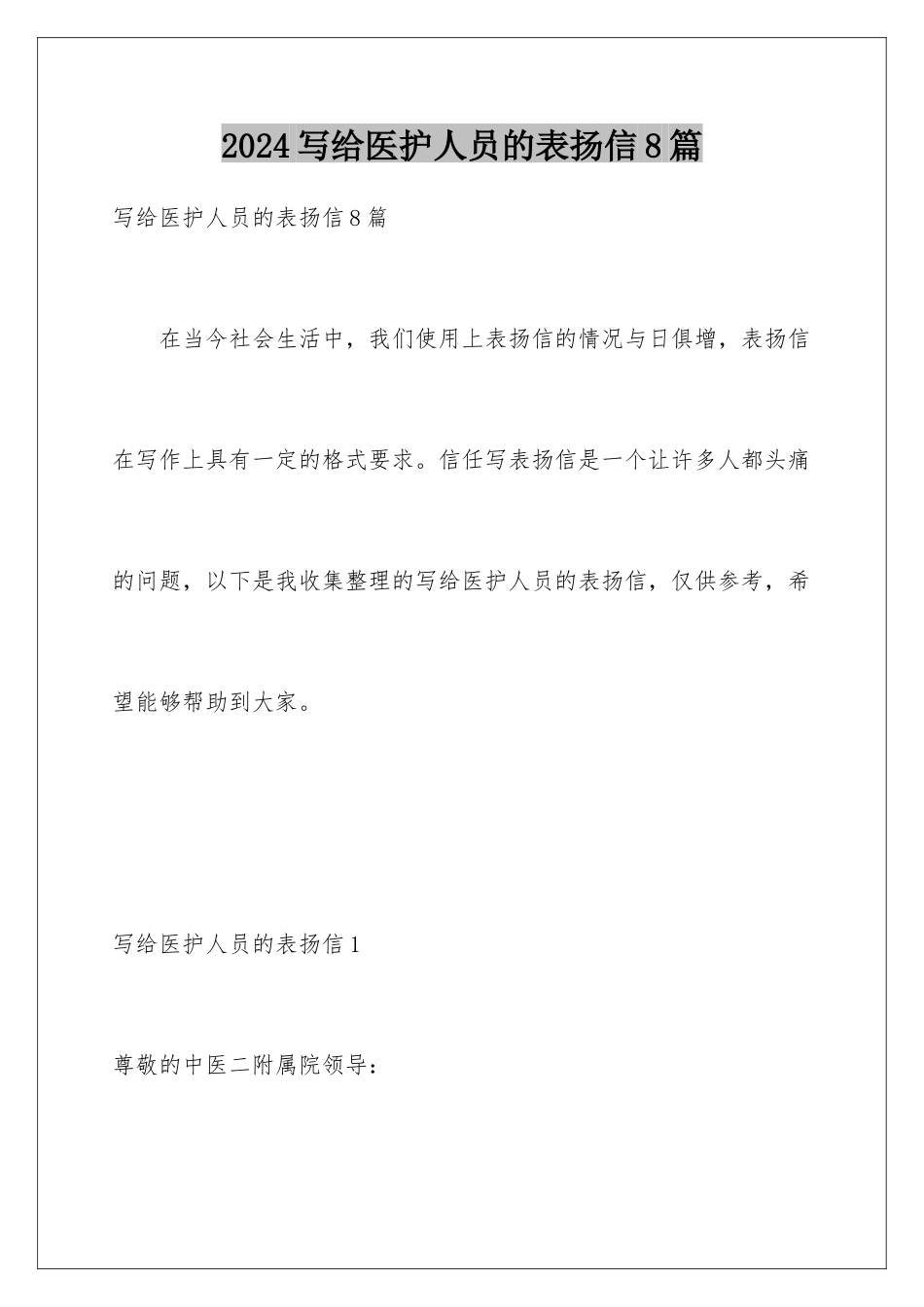 2024写给医护人员的表扬信8篇

写给医护人员的表扬信8篇

在当今社会生活中，我们使用上表扬信的情况与日俱增，表扬信在写作上具有一定的格式要求。信任写表扬信是一个让许多人都头痛的问题，以下是我收集整理的写给医护人员的表扬信，仅供参考，希望能够帮助到大家。

写给医护人员的表扬信1

尊敬的中医二附属院领导：